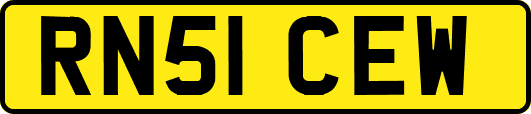 RN51 CEW